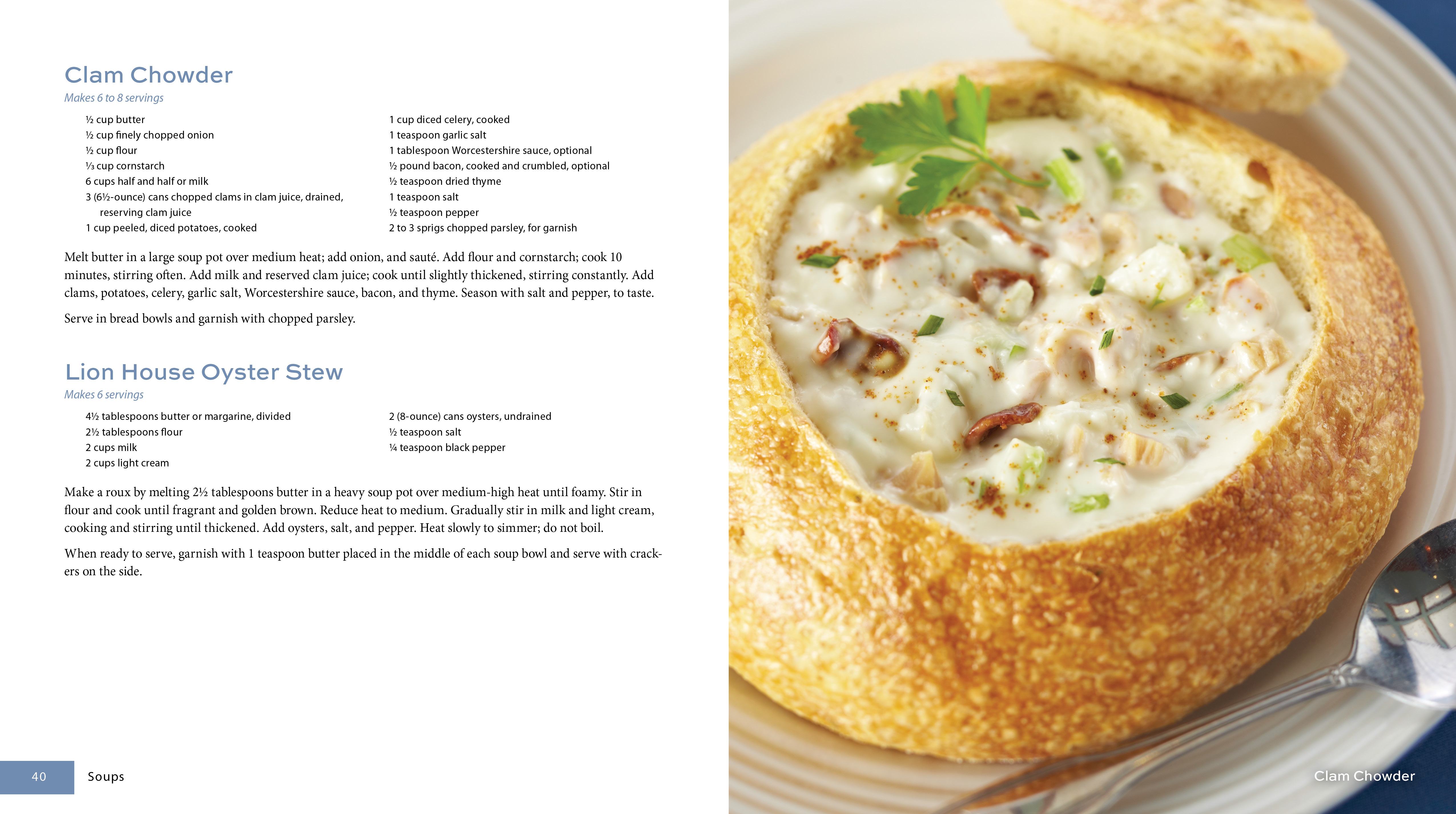 Clam Chowder

Makes 6 to 8 servings

½ cup butter
½ cup finely chopped onion
½ cup flour
⅓ cup cornstarch
6 cups half and half or milk
3 (6½-ounce) cans chopped clams in clam juice, drained, reserving clam juice
1 cup peeled, diced potatoes, cooked

1 cup diced celery, cooked
1 teaspoon garlic salt
1 tablespoon Worcestershire sauce, optional
½ pound bacon, cooked and crumbled, optional
½ teaspoon dried thyme
1 teaspoon salt
½ teaspoon pepper
2 to 3 sprigs chopped parsley, for garnish

Melt butter in a large soup pot over medium heat; add onion, and sauté. Add flour and cornstarch; cook 10 minutes, stirring often. Add milk and reserved clam juice; cook until slightly thickened, stirring constantly. Add clams, potatoes, celery, garlic salt, Worcestershire sauce, bacon, and thyme. Season with salt and pepper, to taste.

Serve in bread bowls and garnish with chopped parsley.

Lion House Oyster Stew

Makes 6 servings

4½ tablespoons butter or margarine, divided
2½ tablespoons flour
2 cups milk
2 cups light cream

2 (8-ounce) cans oysters, undrained
½ teaspoon salt
¼ teaspoon black pepper

Make a roux by melting 2½ tablespoons butter in a heavy soup pot over medium-high heat until foamy. Stir in flour and cook until fragrant and golden brown. Reduce heat to medium. Gradually stir in milk and light cream, cooking and stirring until thickened. Add oysters, salt, and pepper. Heat slowly to simmer; do not boil.

When ready to serve, garnish with 1 teaspoon butter placed in the middle of each soup bowl and serve with crackers on the side.

40 Soups

Clam Chowder